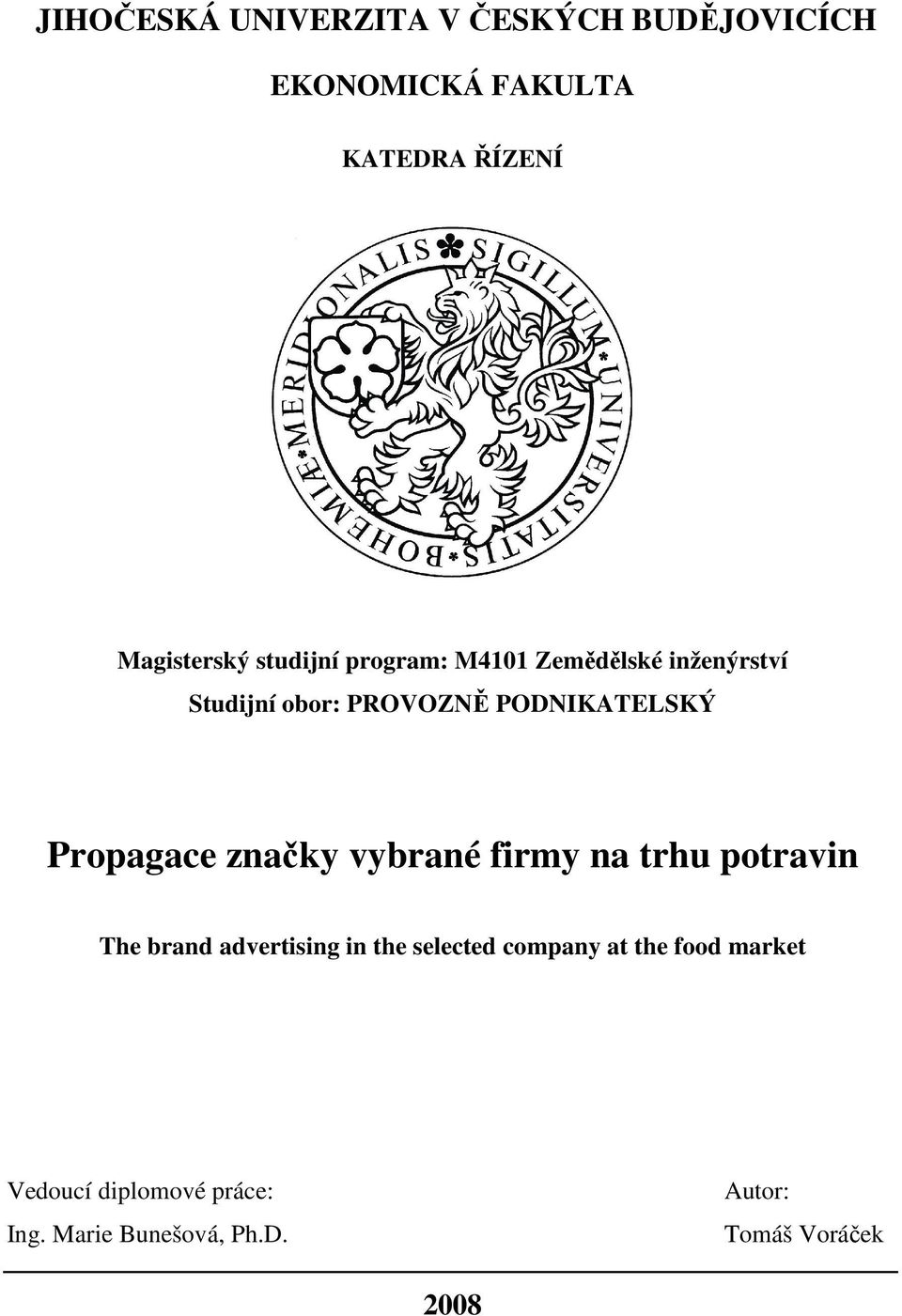 JIHOČESKÁ UNIVERZITA V ČESKÝCH BUDĚJOVICÍCH

EKONOMICKÁ FAKULTA

KATEDRA ŘÍZENÍ

SIGILLUM UNIVERSITATIS BOHEMIAE MERIDIONALIS

Magisterský studijní program: M4101 Zemědělské inženýrství
Studijní obor: PROVOZNĚ PODNIKATELSKÝ

Propagace značky vybrané firmy na trhu potravin

The brand advertising in the selected company at the food market

Vedoucí diplomové práce:
Ing. Marie Bunešová, Ph.D.

Autor:
Tomáš Voráček

2008